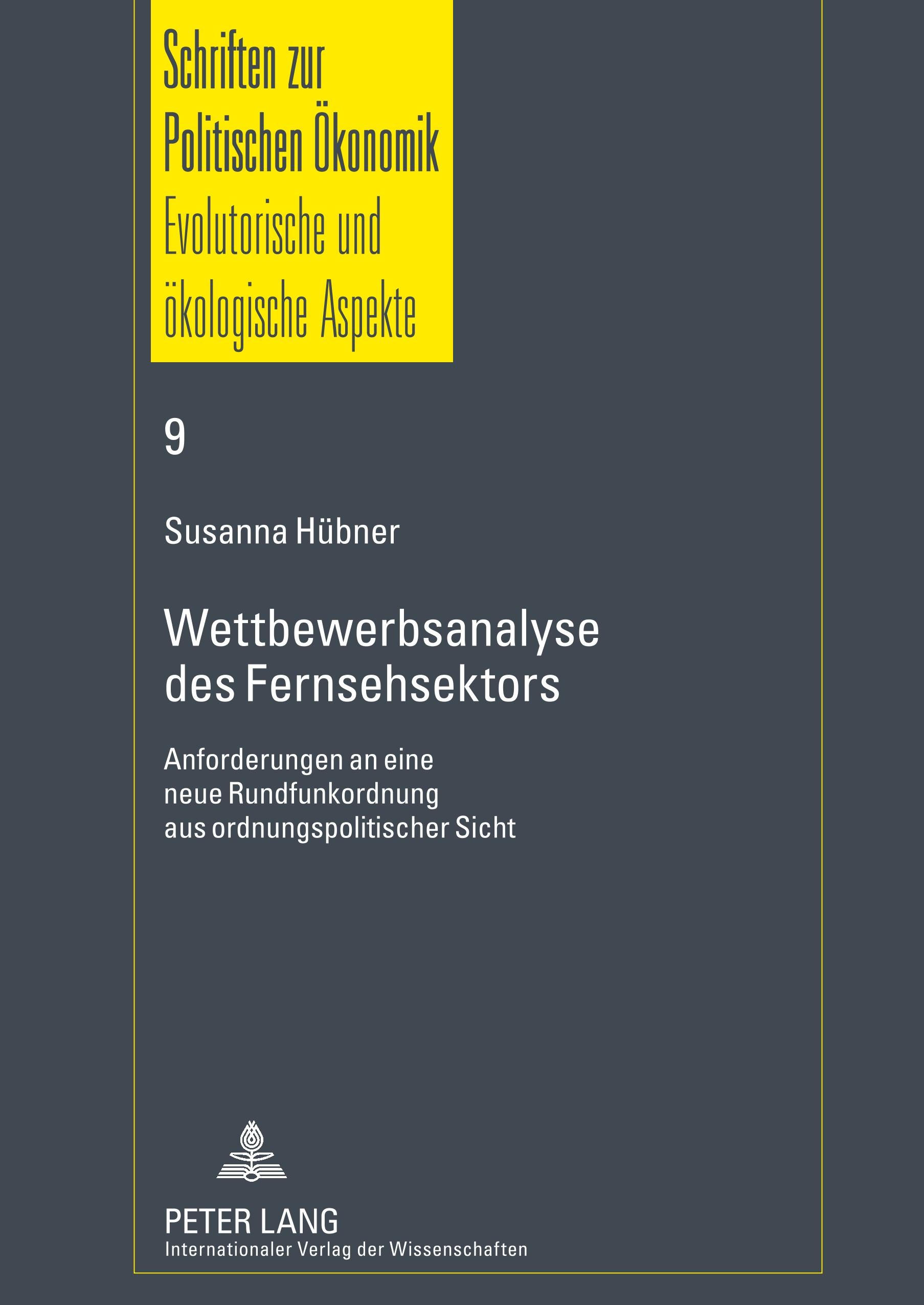 Schriften zur Politischen Ökonomik
Evolutorische und ökologische Aspekte

9

Susanna Hübner

Wettbewerbsanalyse des Fernsehsektors

Anforderungen an eine neue Rundfunkordnung aus ordnungspolitischer Sicht

PETER LANG
Internationaler Verlag der Wissenschaften